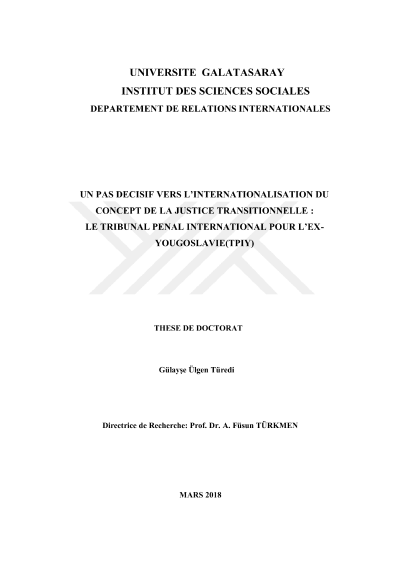 UNIVERSITE GALATASARAY
INSTITUT DES SCIENCES SOCIALES
DEPARTEMENT DE RELATIONS INTERNATIONALES

UN PAS DECISIF VERS L'INTERNATIONALISATION DU CONCEPT DE LA JUSTICE TRANSITIONNELLE : LE TRIBUNAL PENAL INTERNATIONAL POUR L'EX-YOUGOSLAVIE(TPIY)

THESE DE DOCTORAT

Gülayşe Ülgen Türedi

Directrice de Recherche: Prof. Dr. A. Füsun TÜRKMEN

MARS 2018